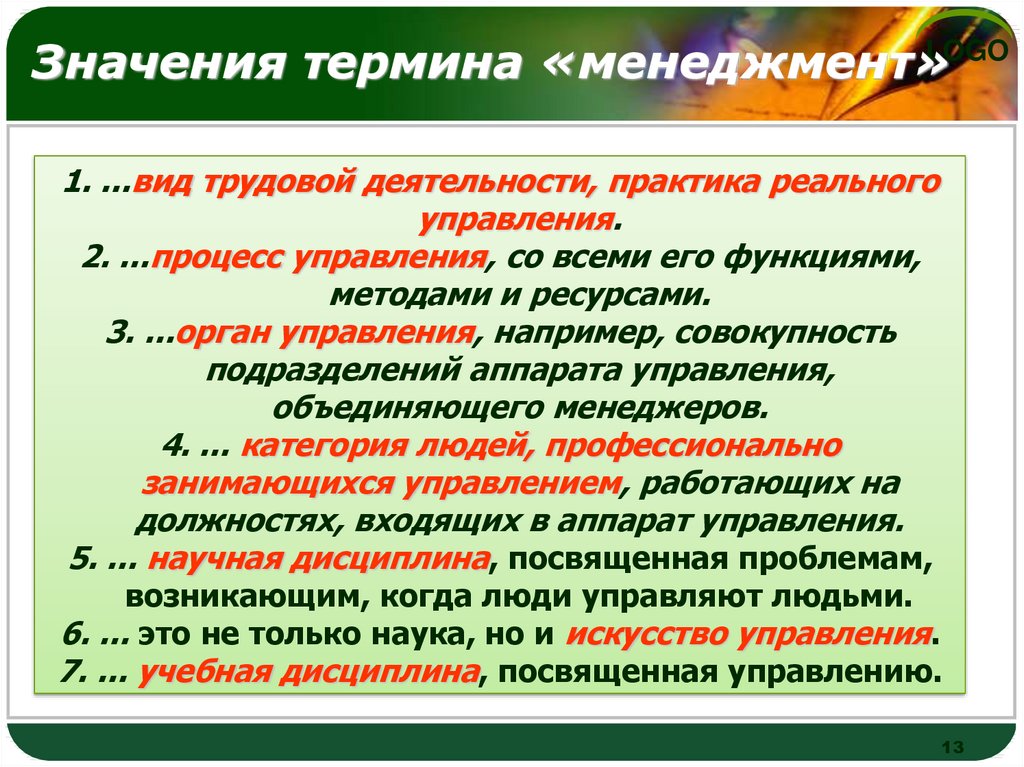 Значения термина «менеджмент»

LOGO

1. …вид трудовой деятельности, практика реального управления.
2. …процесс управления, со всеми его функциями, методами и ресурсами.
3. …орган управления, например, совокупность подразделений аппарата управления, объединяющего менеджеров.
4. … категория людей, профессионально занимающихся управлением, работающих на должностях, входящих в аппарат управления.
5. … научная дисциплина, посвященная проблемам, возникающим, когда люди управляют людьми.
6. … это не только наука, но и искусство управления.
7. … учебная дисциплина, посвященная управлению.

13